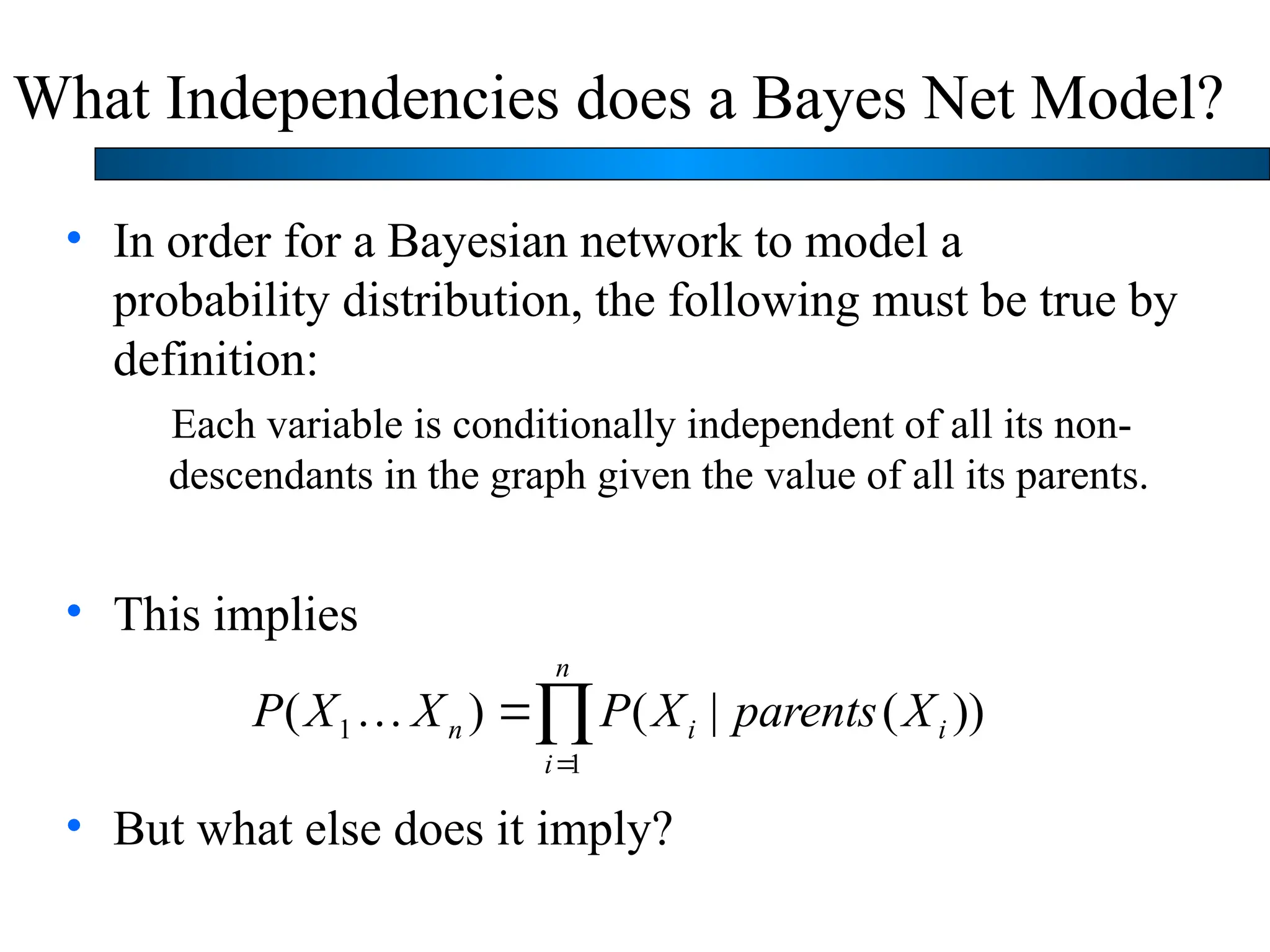 What Independencies does a Bayes Net Model?

• In order for a Bayesian network to model a probability distribution, the following must be true by definition:

Each variable is conditionally independent of all its non-descendants in the graph given the value of all its parents.

• This implies

$P(X_1 \ldots X_n) = \prod_{i=1}^{n} P(X_i \mid parents(X_i))$

• But what else does it imply?